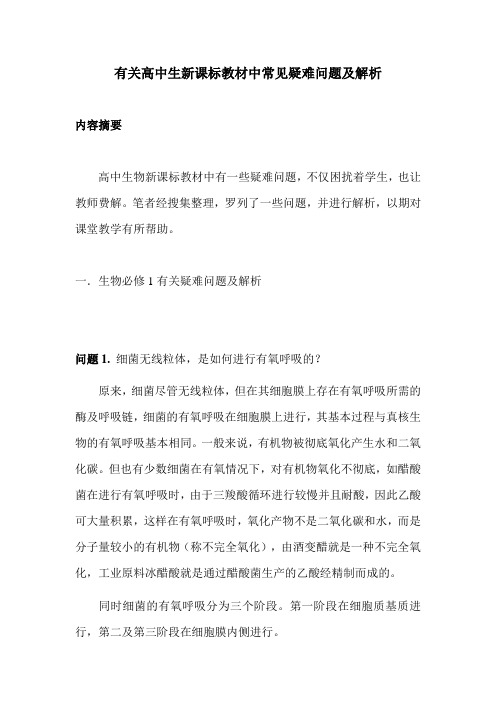 有关高中生新课标教材中常见疑难问题及解析

内容摘要

高中生物新课标教材中有一些疑难问题，不仅困扰着学生，也让教师费解。笔者经搜集整理，罗列了一些问题，并进行解析，以期对课堂教学有所帮助。

一．生物必修 1 有关疑难问题及解析

问题 1. 细菌无线粒体，是如何进行有氧呼吸的？

原来，细菌尽管无线粒体，但在其细胞膜上存在有氧呼吸所需的酶及呼吸链，细菌的有氧呼吸在细胞膜上进行，其基本过程与真核生物的有氧呼吸基本相同。一般来说，有机物被彻底氧化产生水和二氧化碳。但也有少数细菌在有氧情况下，对有机物氧化不彻底，如醋酸菌在进行有氧呼吸时，由于三羧酸循环进行较慢并且耐酸，因此乙酸可大量积累，这样在有氧呼吸时，氧化产物不是二氧化碳和水，而是分子量较小的有机物（称不完全氧化），由酒变醋就是一种不完全氧化，工业原料冰醋酸就是通过醋酸菌生产的乙酸经精制而成的。

同时细菌的有氧呼吸分为三个阶段。第一阶段在细胞质基质进行，第二及第三阶段在细胞膜内侧进行。